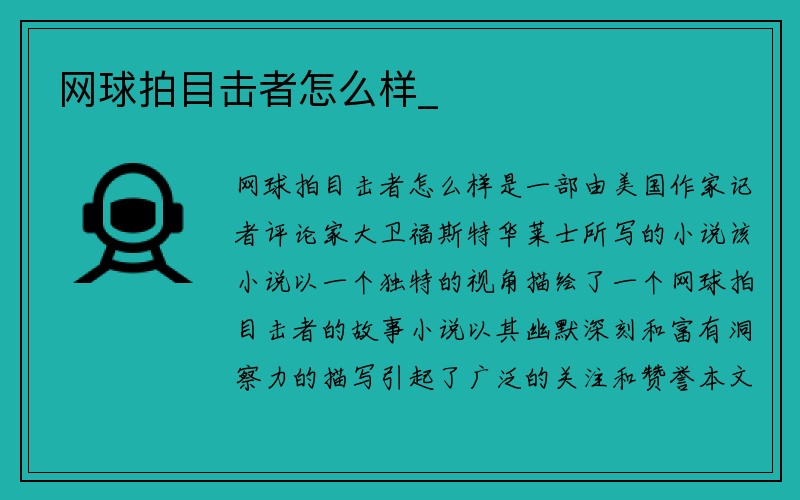 网球拍目击者怎么样_

网球拍目击者怎么样是一部由美国作家记者评论家大卫福斯特华莱士所写的小说该小说以一个独特的视角描绘了一个网球拍目击者的故事小说以其幽默深刻和富有洞察力的描写引起了广泛的关注和赞誉本文